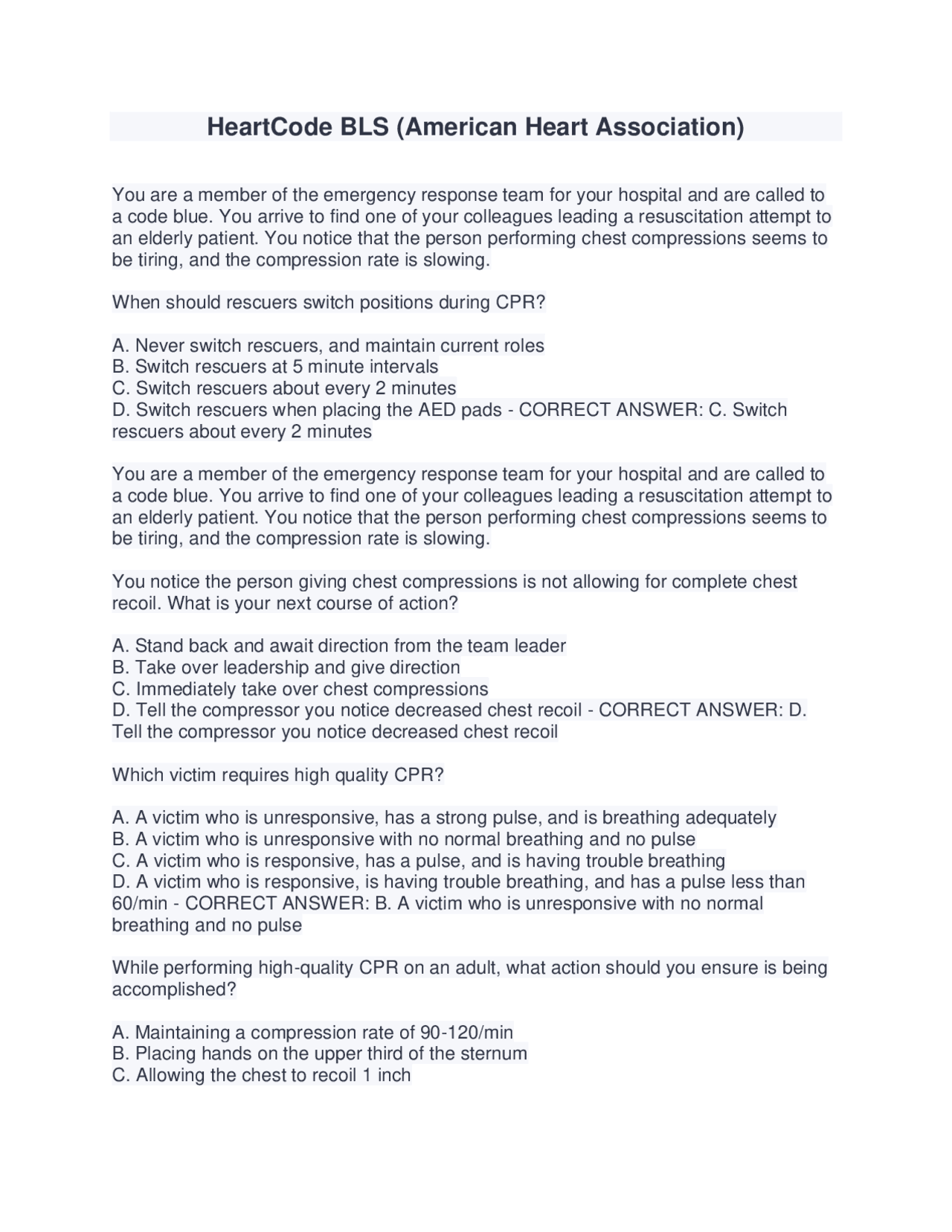 HeartCode BLS (American Heart Association)

You are a member of the emergency response team for your hospital and are called to a code blue. You arrive to find one of your colleagues leading a resuscitation attempt to an elderly patient. You notice that the person performing chest compressions seems to be tiring, and the compression rate is slowing.

When should rescuers switch positions during CPR?

A. Never switch rescuers, and maintain current roles
B. Switch rescuers at 5 minute intervals
C. Switch rescuers about every 2 minutes
D. Switch rescuers when placing the AED pads - CORRECT ANSWER: C. Switch rescuers about every 2 minutes

You are a member of the emergency response team for your hospital and are called to a code blue. You arrive to find one of your colleagues leading a resuscitation attempt to an elderly patient. You notice that the person performing chest compressions seems to be tiring, and the compression rate is slowing.

You notice the person giving chest compressions is not allowing for complete chest recoil. What is your next course of action?

A. Stand back and await direction from the team leader
B. Take over leadership and give direction
C. Immediately take over chest compressions
D. Tell the compressor you notice decreased chest recoil - CORRECT ANSWER: D. Tell the compressor you notice decreased chest recoil

Which victim requires high quality CPR?

A. A victim who is unresponsive, has a strong pulse, and is breathing adequately
B. A victim who is unresponsive with no normal breathing and no pulse
C. A victim who is responsive, has a pulse, and is having trouble breathing
D. A victim who is responsive, is having trouble breathing, and has a pulse less than 60/min - CORRECT ANSWER: B. A victim who is unresponsive with no normal breathing and no pulse

While performing high-quality CPR on an adult, what action should you ensure is being accomplished?

A. Maintaining a compression rate of 90-120/min
B. Placing hands on the upper third of the sternum
C. Allowing the chest to recoil 1 inch